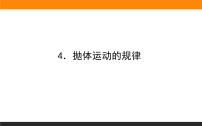 4．抛体运动的规律